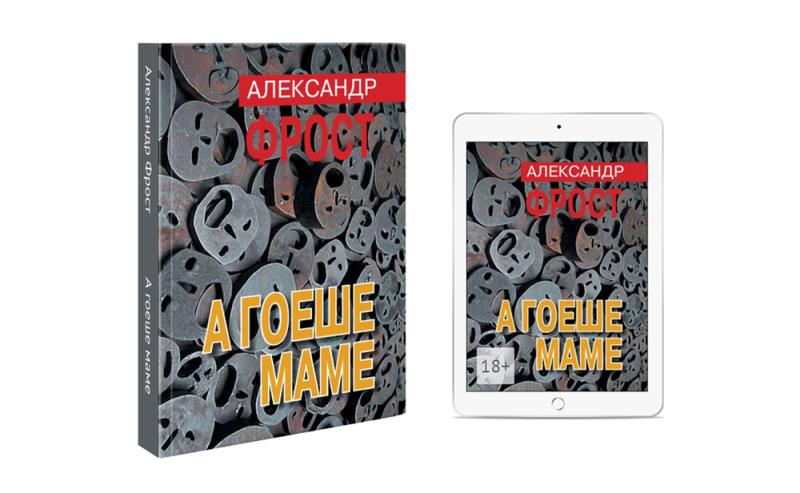 Александр Фрост

А гоеше маме

АЛЕКСАНДР
ФРОСТ

А ГОЕШЕ МАМЕ

АЛЕКСАНДР
ФРОСТ

А ГОЕШЕ МАМЕ

18+